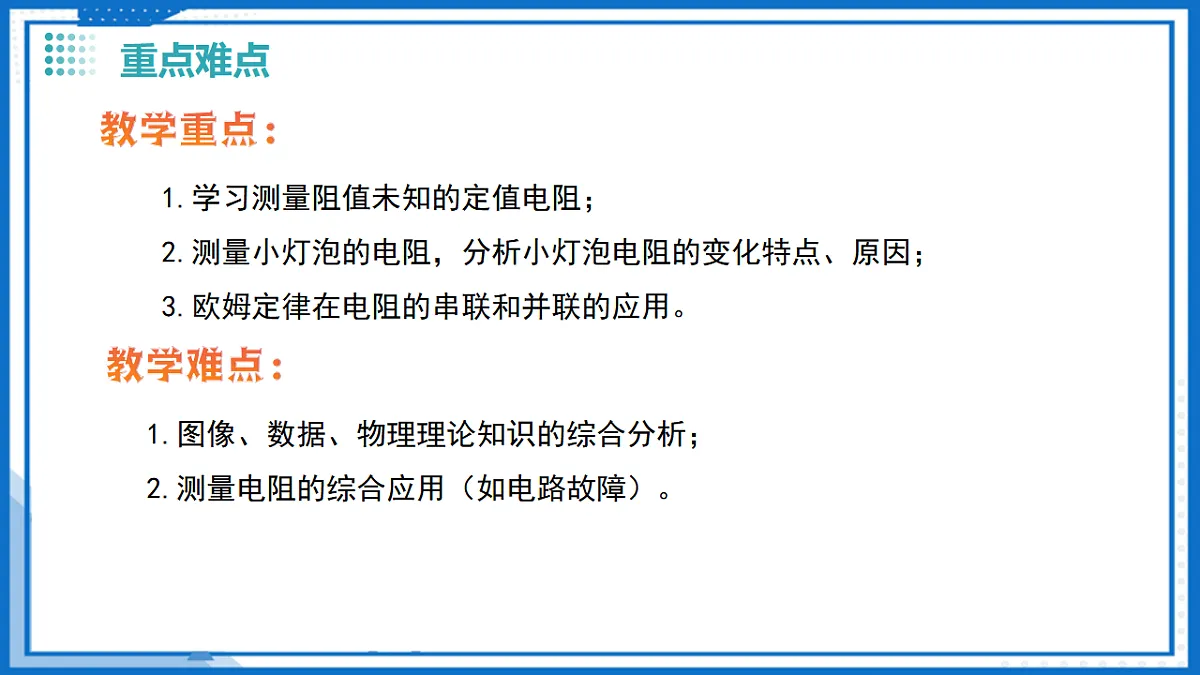 重点难点

教学重点：

1. 学习测量阻值未知的定值电阻；

2. 测量小灯泡的电阻，分析小灯泡电阻的变化特点、原因；

3. 欧姆定律在电阻的串联和并联的应用。

教学难点：

1. 图像、数据、物理理论知识的综合分析；

2. 测量电阻的综合应用（如电路故障）。